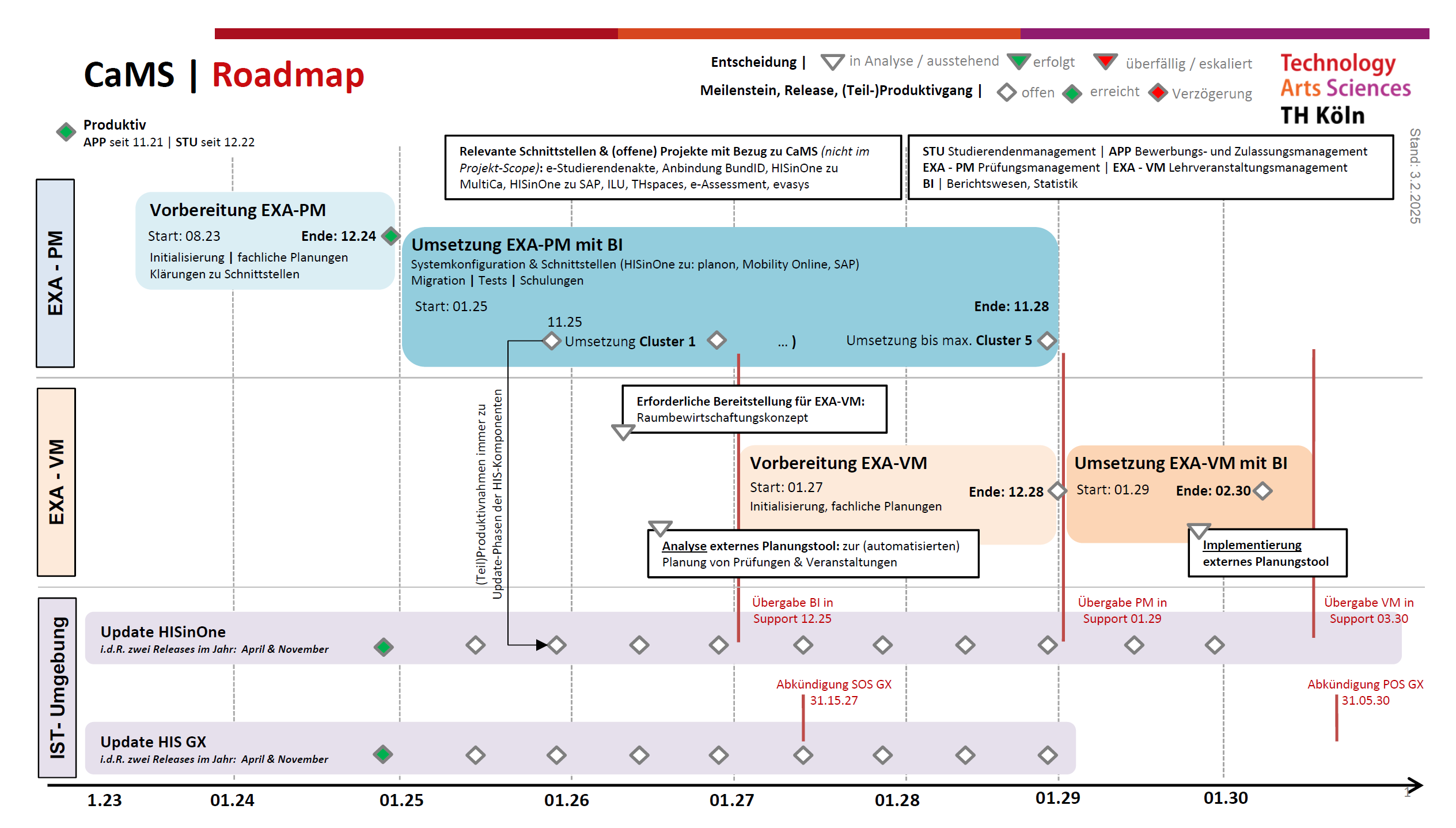 CaMS | Roadmap

Entscheidung | in Analyse / ausstehend erfolgt überfällig / eskaliert

Meilenstein, Release, (Teil-)Produktivgang | offen erreicht Verzögerung

Technology Arts Sciences TH Köln

Stand: 3.2.2025

Produktiv
APP seit 11.21 | STU seit 12.22

Relevante Schnittstellen & (offene) Projekte mit Bezug zu CaMS (nicht im Projekt-Scope): e-Studierendenakte, Anbindung BundID, HISinOne zu MultiCa, HISinOne zu SAP, ILU, THspaces, e-Assessment, evasys

STU Studierendenmanagement | APP Bewerbungs- und Zulassungsmanagement
EXA - PM Prüfungsmanagement | EXA - VM Lehrveranstaltungsmanagement
BI | Berichtswesen, Statistik

EXA - PM

Vorbereitung EXA-PM
Start: 08.23 Ende: 12.24
Initialisierung | fachliche Planungen
Klärungen zu Schnittstellen

Umsetzung EXA-PM mit BI
Systemkonfiguration & Schnittstellen (HISinOne zu: planon, Mobility Online, SAP)
Migration | Tests | Schulungen
Start: 01.25 Ende: 11.28
11.25
Umsetzung Cluster 1 ... ) Umsetzung bis max. Cluster 5

EXA - VM

(Teil)Produktivnahmen immer zu Update-Phasen der HIS-Komponenten

Erforderliche Bereitstellung für EXA-VM:
Raumbewirtschaftungskonzept

Vorbereitung EXA-VM
Start: 01.27 Ende: 12.28
Initialisierung, fachliche Planungen

Umsetzung EXA-VM mit BI
Start: 01.29 Ende: 02.30

Analyse externes Planungstool: zur (automatisierten) Planung von Prüfungen & Veranstaltungen

Implementierung externes Planungstool

IST- Umgebung

Übergabe BI in Support 12.25

Übergabe PM in Support 01.29

Übergabe VM in Support 03.30

Update HISinOne
i.d.R. zwei Releases im Jahr: April & November

Abkündigung SOS GX 31.15.27

Abkündigung POS GX 31.05.30

Update HIS GX
i.d.R. zwei Releases im Jahr: April & November

1.23 01.24 01.25 01.26 01.27 01.28 01.29 01.30

1